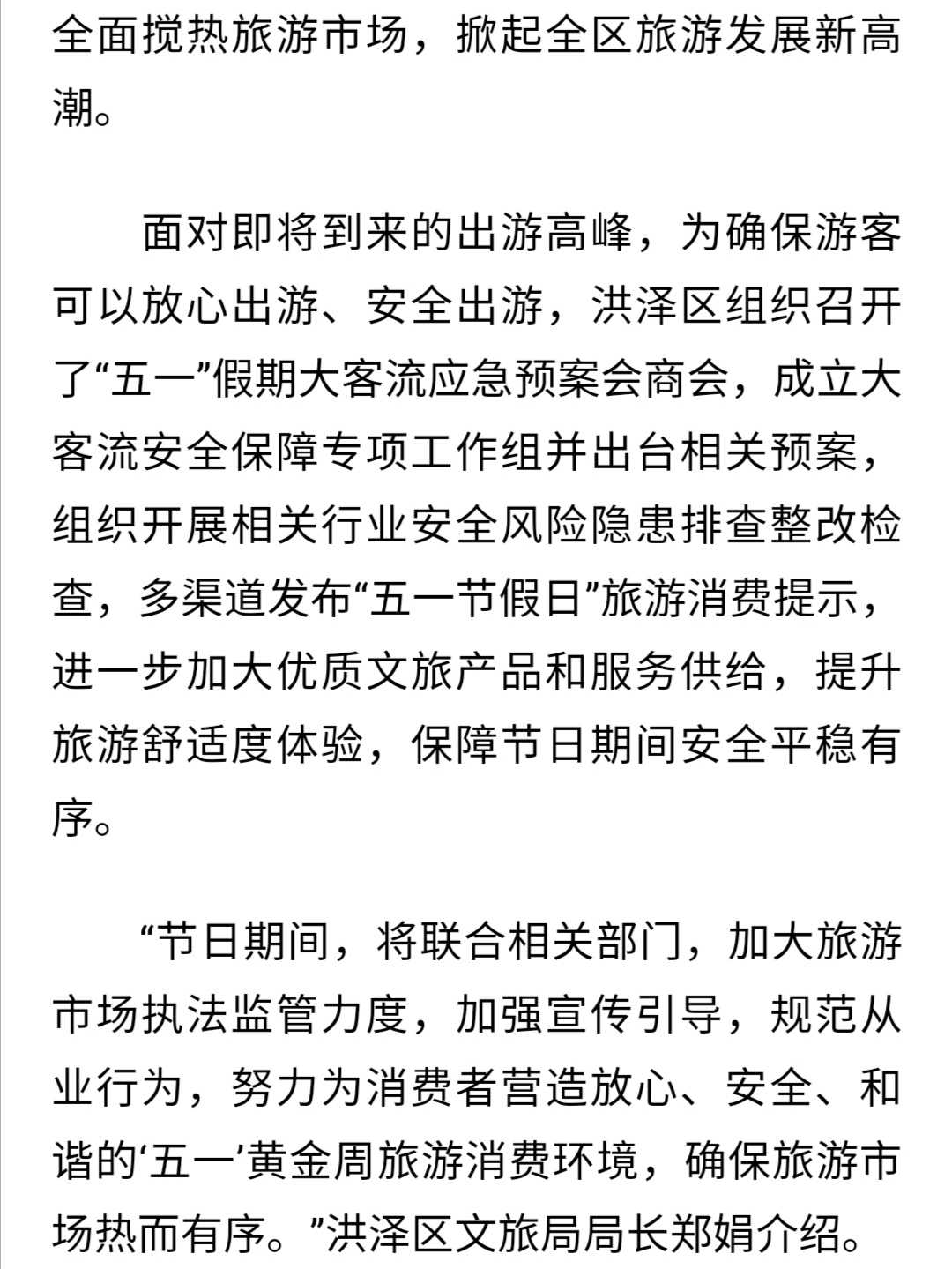 全面搅热旅游市场，掀起全区旅游发展新高潮。

面对即将到来的出游高峰，为确保游客可以放心出游、安全出游，洪泽区组织召开了“五一”假期大客流应急预案会商会，成立大客流安全保障专项工作组并出台相关预案，组织开展相关行业安全风险隐患排查整改检查，多渠道发布“五一节假日”旅游消费提示，进一步加大优质文旅产品和服务供给，提升旅游舒适度体验，保障节日期间安全平稳有序。

“节日期间，将联合相关部门，加大旅游市场执法监管力度，加强宣传引导，规范从业行为，努力为消费者营造放心、安全、和谐的‘五一’黄金周旅游消费环境，确保旅游市场热而有序。”洪泽区文旅局局长郑娟介绍。